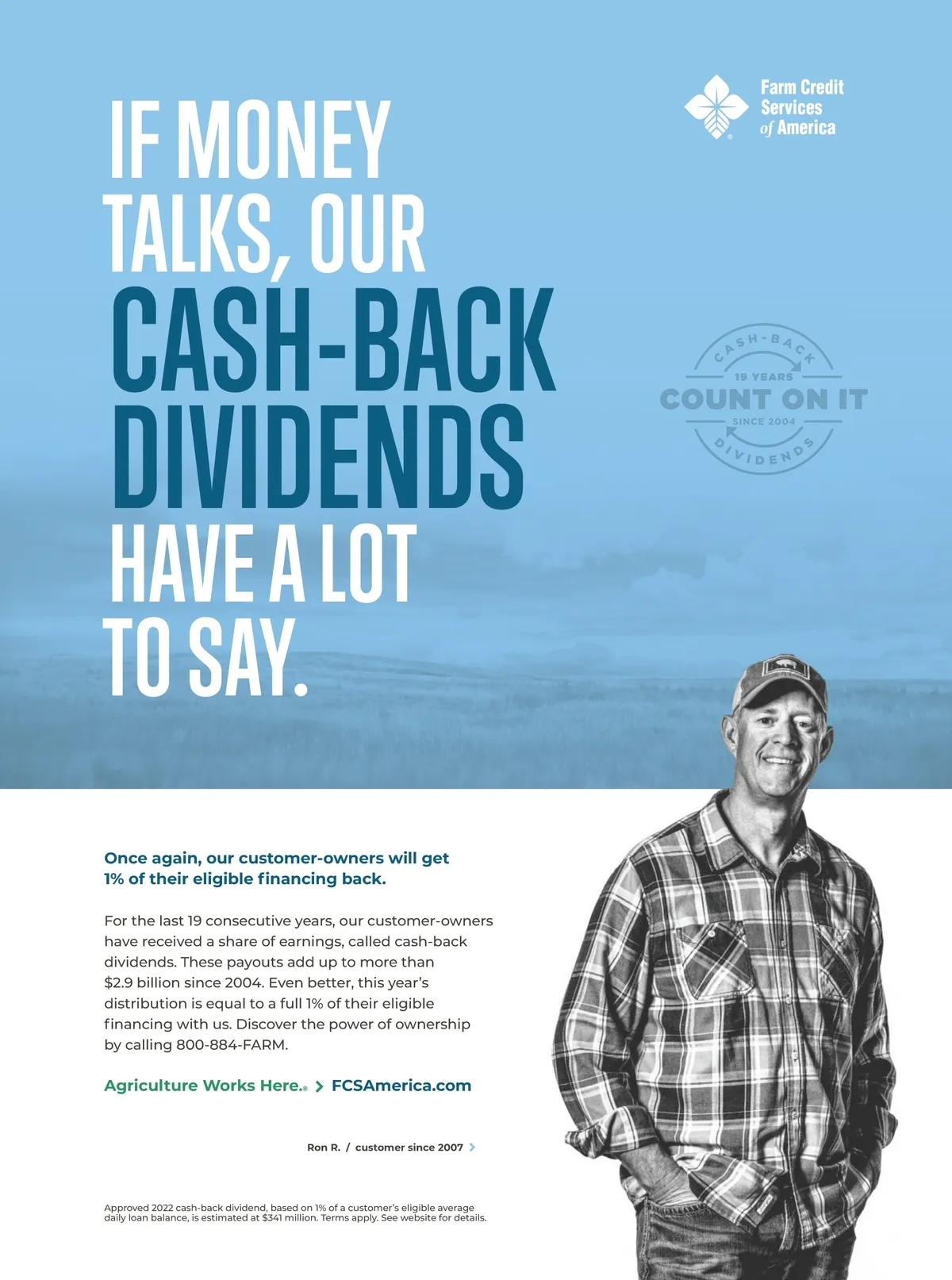 Farm Credit Services of America

IF MONEY TALKS, OUR CASH-BACK DIVIDENDS HAVE A LOT TO SAY.

CASH-BACK
19 YEARS
COUNT ON IT
SINCE 2004
DIVIDENDS

Once again, our customer-owners will get 1% of their eligible financing back.

For the last 19 consecutive years, our customer-owners have received a share of earnings, called cash-back dividends. These payouts add up to more than $2.9 billion since 2004. Even better, this year's distribution is equal to a full 1% of their eligible financing with us. Discover the power of ownership by calling 800-884-FARM.

Agriculture Works Here.® > FCSAmerica.com

Ron R. / customer since 2007 >

Approved 2022 cash-back dividend, based on 1% of a customer's eligible average daily loan balance, is estimated at $341 million. Terms apply. See website for details.